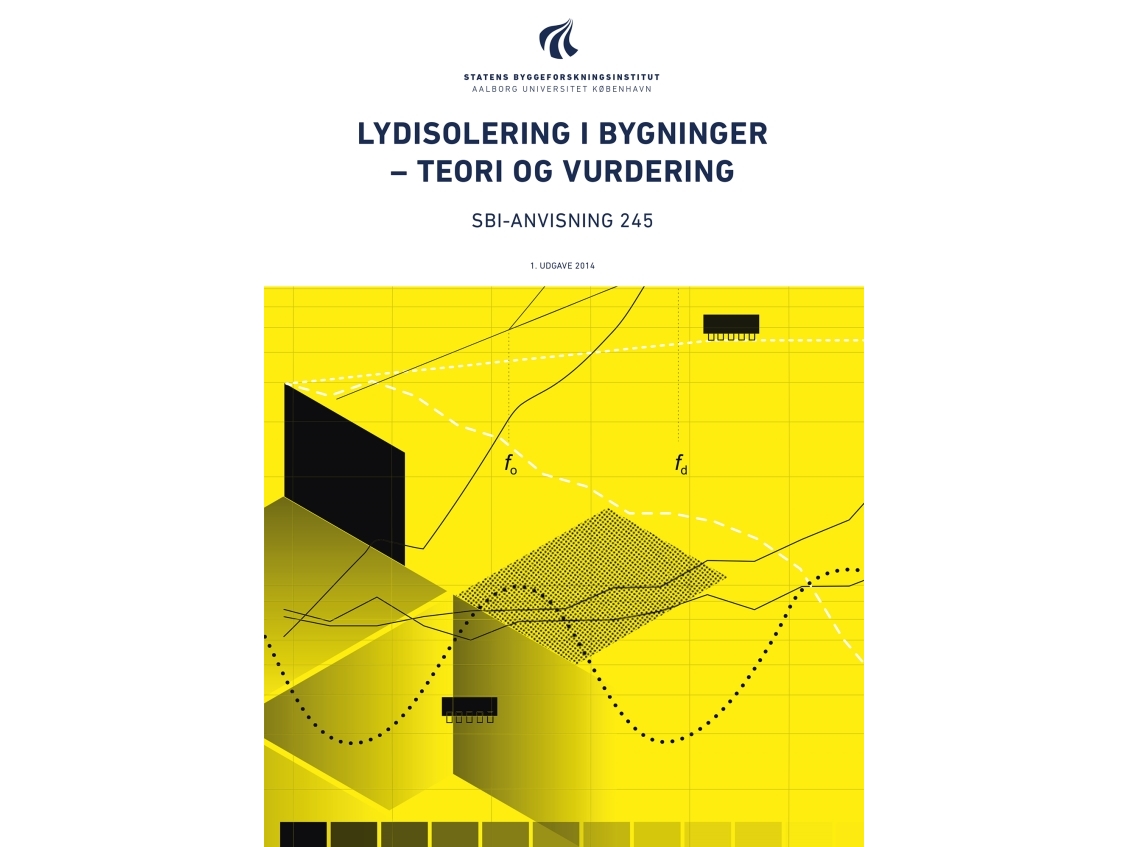 STATENS BYGGEFORSKNINGSINSTITUT
AALBORG UNIVERSITET KØBENHAVN

LYDISOLERING I BYGNINGER
– TEORI OG VURDERING

SBI-ANVISNING 245

1. UDGAVE 2014

$f_o$

$f_d$